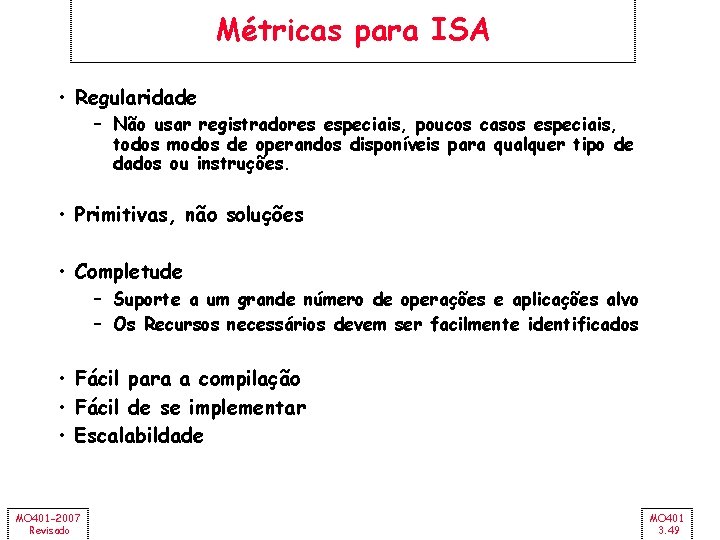 Métricas para ISA

• Regularidade
– Não usar registradores especiais, poucos casos especiais, todos modos de operandos disponíveis para qualquer tipo de dados ou instruções.

• Primitivas, não soluções

• Completude
– Suporte a um grande número de operações e aplicações alvo
– Os Recursos necessários devem ser facilmente identificados

• Fácil para a compilação
• Fácil de se implementar
• Escalabildade

MO401-2007
Revisado

MO401
3.49